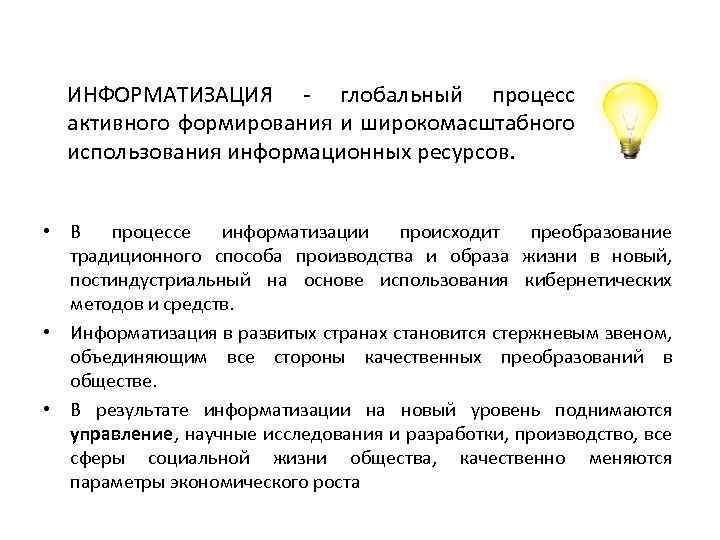 ИНФОРМАТИЗАЦИЯ - глобальный процесс активного формирования и широкомасштабного использования информационных ресурсов.

• В процессе информатизации происходит преобразование традиционного способа производства и образа жизни в новый, постиндустриальный на основе использования кибернетических методов и средств.

• Информатизация в развитых странах становится стержневым звеном, объединяющим все стороны качественных преобразований в обществе.

• В результате информатизации на новый уровень поднимаются управление, научные исследования и разработки, производство, все сферы социальной жизни общества, качественно меняются параметры экономического роста